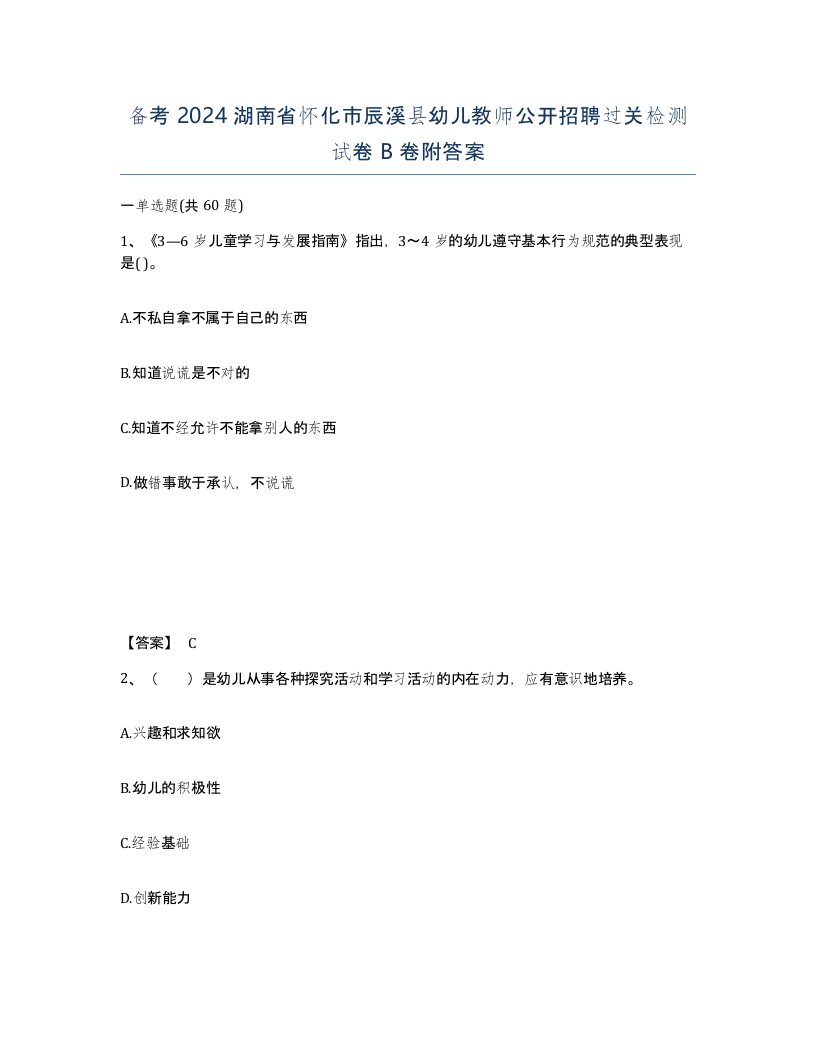 备考 2024 湖南省怀化市辰溪县幼儿教师公开招聘过关检测试卷 B 卷附答案

一单选题(共 60 题)

1、《3—6 岁儿童学习与发展指南》指出，3～4 岁的幼儿遵守基本行为规范的典型表现是( )。

A.不私自拿不属于自己的东西

B.知道说谎是不对的

C.知道不经允许不能拿别人的东西

D.做错事敢于承认，不说谎

【答案】 C

2、（　　）是幼儿从事各种探究活动和学习活动的内在动力，应有意识地培养。

A.兴趣和求知欲

B.幼儿的积极性

C.经验基础

D.创新能力